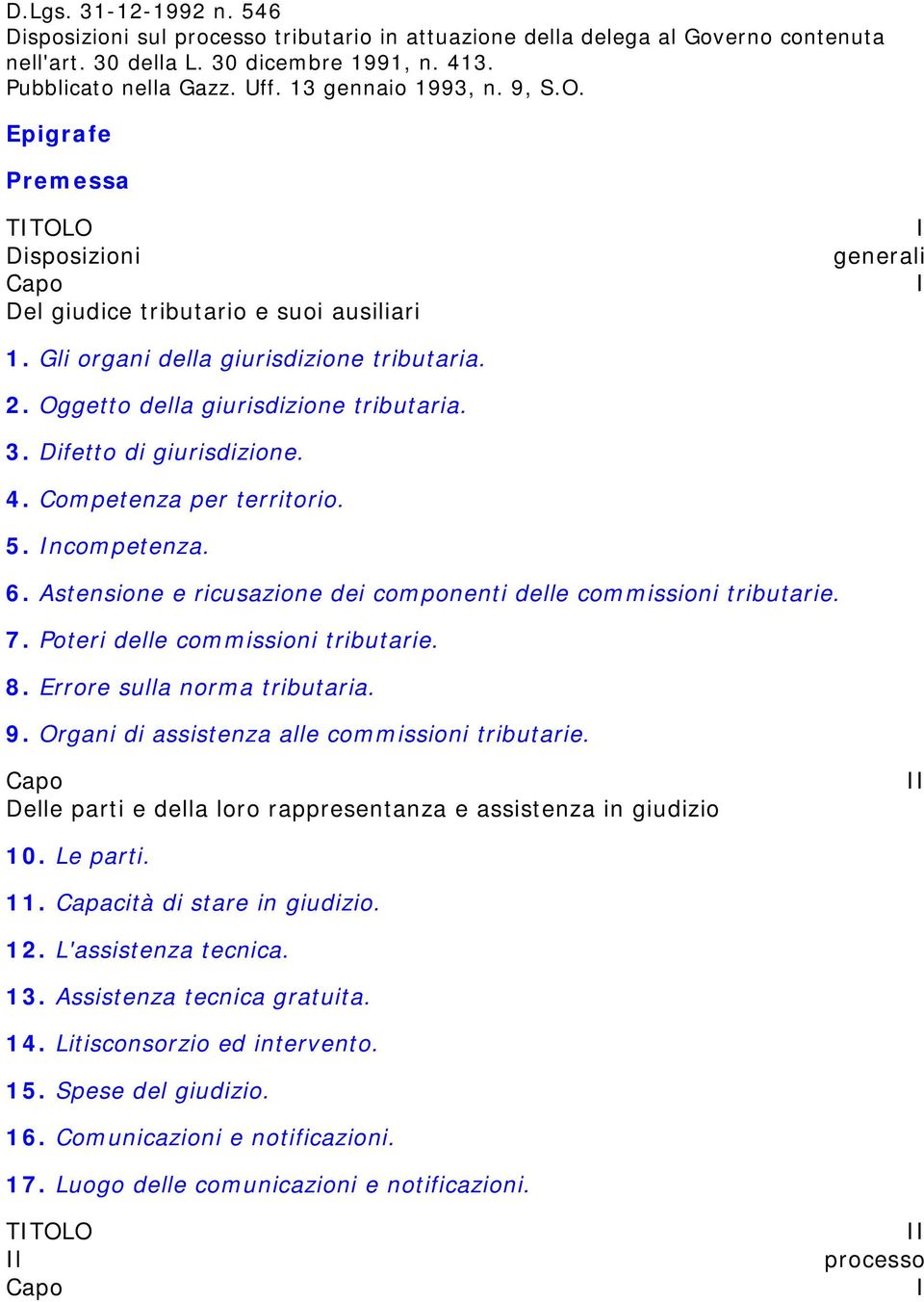 D.Lgs. 31-12-1992 n. 546
Disposizioni sul processo tributario in attuazione della delega al Governo contenuta nell'art. 30 della L. 30 dicembre 1991, n. 413.
Pubblicato nella Gazz. Uff. 13 gennaio 1993, n. 9, S.O.

Epigrafe

Premessa

TITOLO I
Disposizioni generali
Capo I
Del giudice tributario e suoi ausiliari

1. Gli organi della giurisdizione tributaria.

2. Oggetto della giurisdizione tributaria.

3. Difetto di giurisdizione.

4. Competenza per territorio.

5. Incompetenza.

6. Astensione e ricusazione dei componenti delle commissioni tributarie.

7. Poteri delle commissioni tributarie.

8. Errore sulla norma tributaria.

9. Organi di assistenza alle commissioni tributarie.

Capo II
Delle parti e della loro rappresentanza e assistenza in giudizio

10. Le parti.

11. Capacità di stare in giudizio.

12. L'assistenza tecnica.

13. Assistenza tecnica gratuita.

14. Litisconsorzio ed intervento.

15. Spese del giudizio.

16. Comunicazioni e notificazioni.

17. Luogo delle comunicazioni e notificazioni.

TITOLO II
Il processo
Capo I